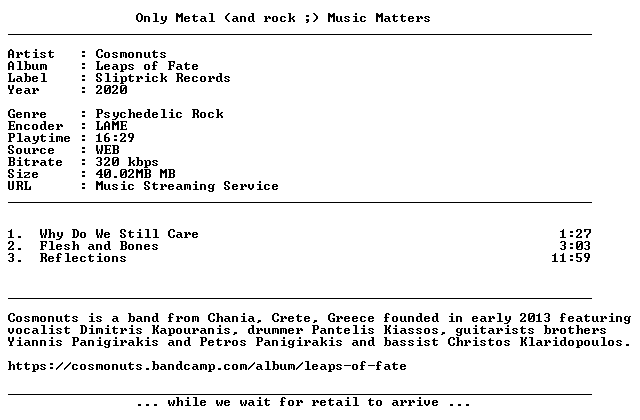 Only Metal (and rock ;) Music Matters

Artist : Cosmonuts
Album : Leaps of Fate
Label : Sliptrick Records
Year : 2020

Genre : Psychedelic Rock
Encoder : LAME
Playtime : 16:29
Source : WEB
Bitrate : 320 kbps
Size : 40.02MB MB
URL : Music Streaming Service

1. Why Do We Still Care 1:27
2. Flesh and Bones 3:03
3. Reflections 11:59

Cosmonuts is a band from Chania, Crete, Greece founded in early 2013 featuring vocalist Dimitris Kapouranis, drummer Pantelis Kiassos, guitarists brothers Yiannis Panigirakis and Petros Panigirakis and bassist Christos Klaridopoulos.

https://cosmonuts.bandcamp.com/album/leaps-of-fate

... while we wait for retail to arrive ...